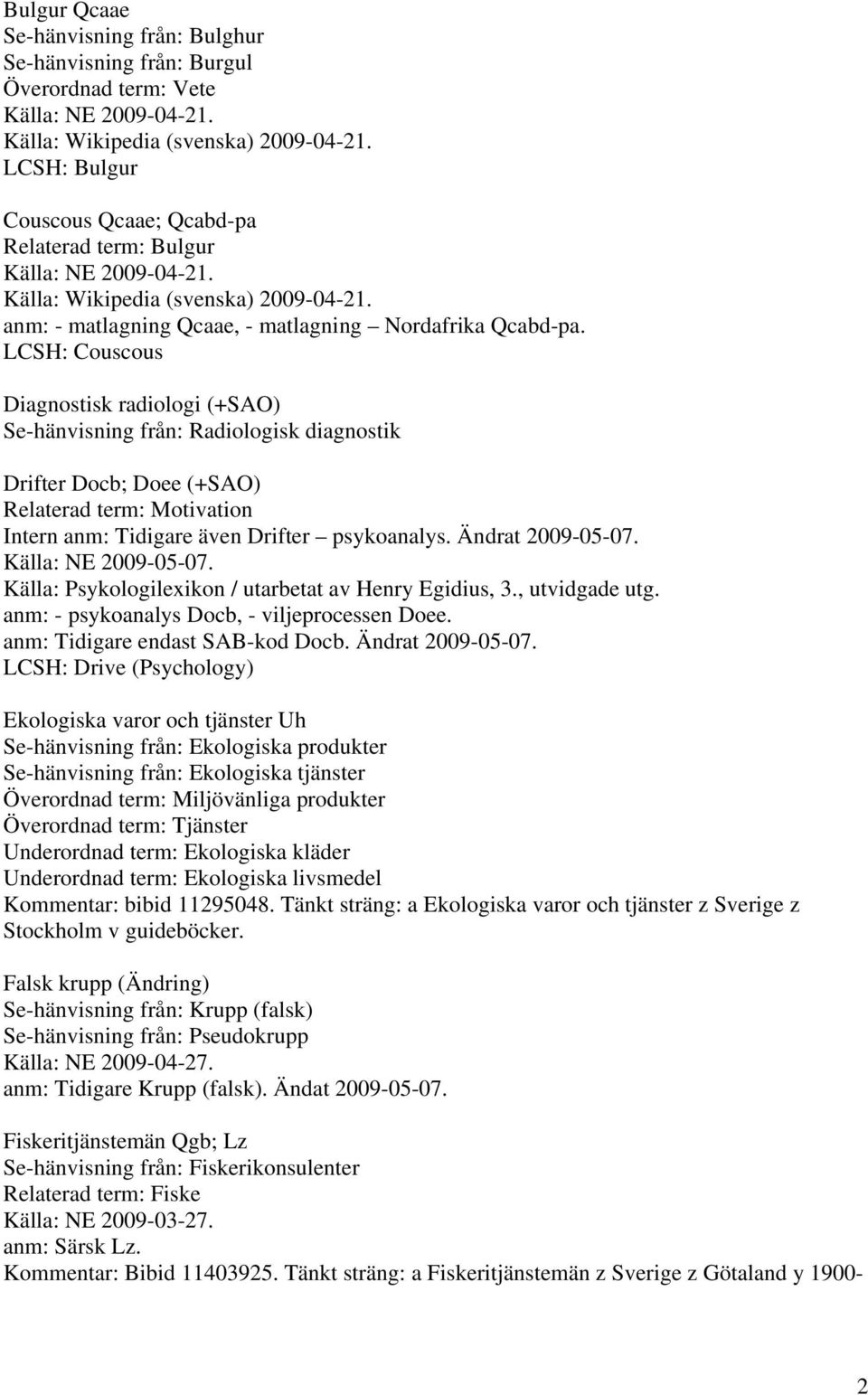 Bulgur Qcaae
Se-hänvisning från: Bulghur
Se-hänvisning från: Burgul
Överordnad term: Vete
Källa: NE 2009-04-21.
Källa: Wikipedia (svenska) 2009-04-21.
LCSH: Bulgur

Couscous Qcaae; Qcabd-pa
Relaterad term: Bulgur
Källa: NE 2009-04-21.
Källa: Wikipedia (svenska) 2009-04-21.
anm: - matlagning Qcaae, - matlagning – Nordafrika Qcabd-pa.
LCSH: Couscous

Diagnostisk radiologi (+SAO)
Se-hänvisning från: Radiologisk diagnostik

Drifter Docb; Doee (+SAO)
Relaterad term: Motivation
Intern anm: Tidigare även Drifter – psykoanalys. Ändrat 2009-05-07.
Källa: NE 2009-05-07.
Källa: Psykologilexikon / utarbetat av Henry Egidius, 3., utvidgade utg.
anm: - psykoanalys Docb, - viljeprocessen Doee.
anm: Tidigare endast SAB-kod Docb. Ändrat 2009-05-07.
LCSH: Drive (Psychology)

Ekologiska varor och tjänster Uh
Se-hänvisning från: Ekologiska produkter
Se-hänvisning från: Ekologiska tjänster
Överordnad term: Miljövänliga produkter
Överordnad term: Tjänster
Underordnad term: Ekologiska kläder
Underordnad term: Ekologiska livsmedel
Kommentar: bibid 11295048. Tänkt sträng: a Ekologiska varor och tjänster z Sverige z Stockholm v guideböcker.

Falsk krupp (Ändring)
Se-hänvisning från: Krupp (falsk)
Se-hänvisning från: Pseudokrupp
Källa: NE 2009-04-27.
anm: Tidigare Krupp (falsk). Ändat 2009-05-07.

Fiskeritjänstemän Qgb; Lz
Se-hänvisning från: Fiskerikonsulenter
Relaterad term: Fiske
Källa: NE 2009-03-27.
anm: Särsk Lz.
Kommentar: Bibid 11403925. Tänkt sträng: a Fiskeritjänstemän z Sverige z Götaland y 1900-

2